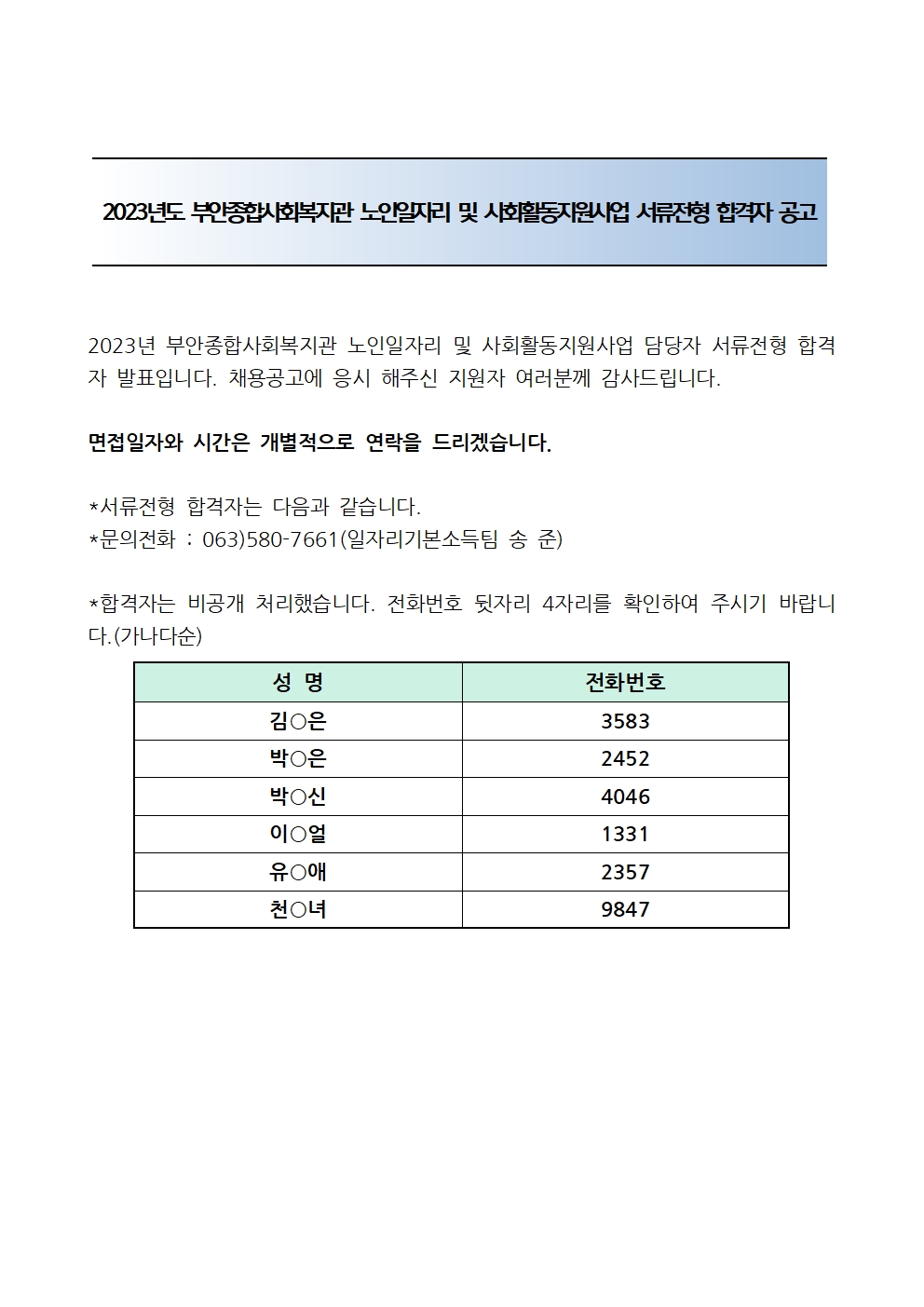 2023년도 부안종합사회복지관 노인일자리 및 사회활동지원사업 서류전형 합격자 공고

2023년 부안종합사회복지관 노인일자리 및 사회활동지원사업 담당자 서류전형 합격자 발표입니다. 채용공고에 응시 해주신 지원자 여러분께 감사드립니다.

면접일자와 시간은 개별적으로 연락을 드리겠습니다.

*서류전형 합격자는 다음과 같습니다.
*문의전화 : 063)580-7661(일자리기본소득팀 송 준)

*합격자는 비공개 처리했습니다. 전화번호 뒷자리 4자리를 확인하여 주시기 바랍니다.(가나다순)

| 성 명 | 전화번호 |
|---|---|
| 김○은 | 3583 |
| 박○은 | 2452 |
| 박○신 | 4046 |
| 이○얼 | 1331 |
| 유○애 | 2357 |
| 천○녀 | 9847 |